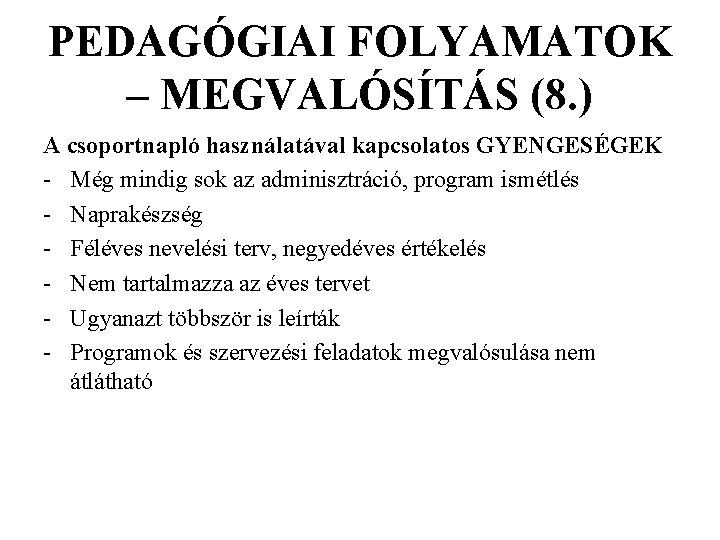 PEDAGÓGIAI FOLYAMATOK – MEGVALÓSÍTÁS (8.)

A csoportnapló használatával kapcsolatos GYENGESÉGEK
- Még mindig sok az adminisztráció, program ismétlés
- Naprakészség
- Féléves nevelési terv, negyedéves értékelés
- Nem tartalmazza az éves tervet
- Ugyanazt többször is leírták
- Programok és szervezési feladatok megvalósulása nem átlátható